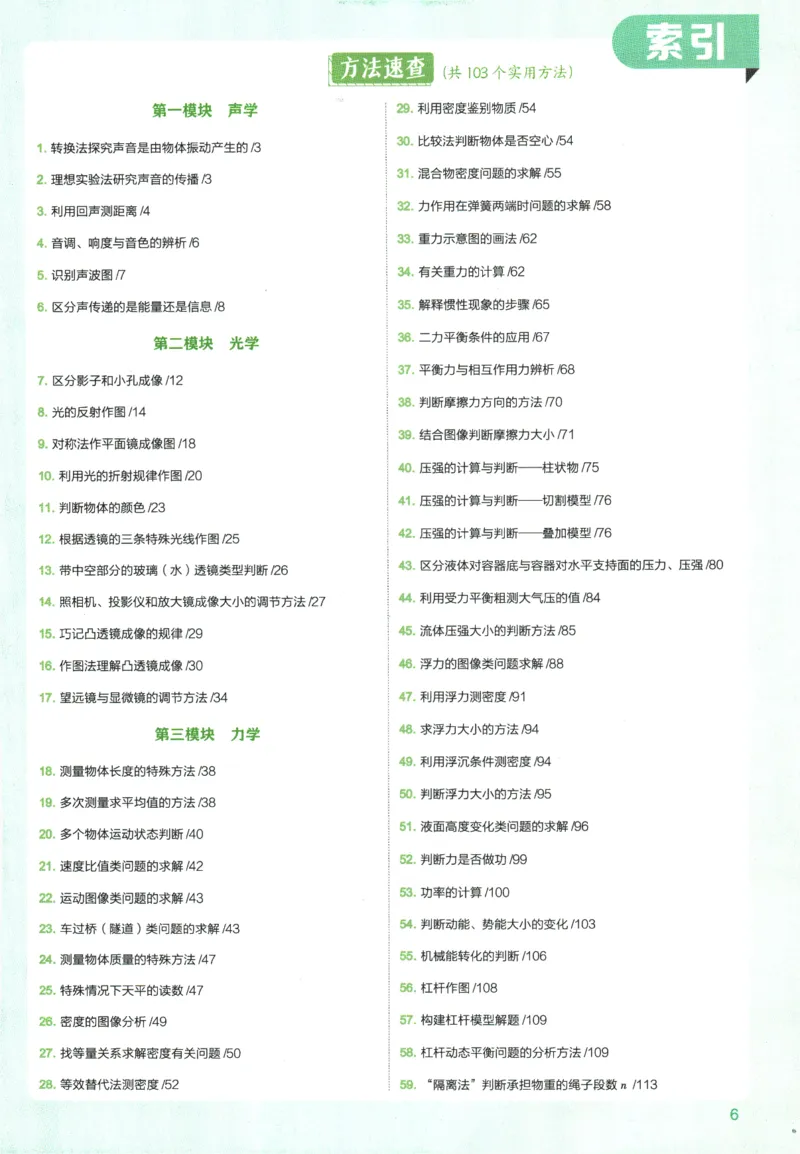 索引

方法速查（共 103 个实用方法）

第一模块 声学

1. 转换法探究声音是由物体振动产生的 /3
2. 理想实验法研究声音的传播 /3
3. 利用回声测距离 /4
4. 音调、响度与音色的辨析 /6
5. 识别声波图 /7
6. 区分声传递的是能量还是信息 /8

第二模块 光学

7. 区分影子和小孔成像 /12
8. 光的反射作图 /14
9. 对称法作平面镜成像图 /18
10. 利用光的折射规律作图 /20
11. 判断物体的颜色 /23
12. 根据透镜的三条特殊光线作图 /25
13. 带中空部分的玻璃（水）透镜类型判断 /26
14. 照相机、投影仪和放大镜成像大小的调节方法 /27
15. 巧记凸透镜成像的规律 /29
16. 作图法理解凸透镜成像 /30
17. 望远镜与显微镜的调节方法 /34

第三模块 力学

18. 测量物体长度的特殊方法 /38
19. 多次测量求平均值的方法 /38
20. 多个物体运动状态判断 /40
21. 速度比值类问题的求解 /42
22. 运动图像类问题的求解 /43
23. 车过桥（隧道）类问题的求解 /43
24. 测量物体质量的特殊方法 /47
25. 特殊情况下天平的读数 /47
26. 密度的图像分析 /49
27. 找等量关系求解密度有关问题 /50
28. 等效替代法测密度 /52

29. 利用密度鉴别物质 /54
30. 比较法判断物体是否空心 /54
31. 混合物密度问题的求解 /55
32. 力作用在弹簧两端时问题的求解 /58
33. 重力示意图的画法 /62
34. 有关重力的计算 /62
35. 解释惯性现象的步骤 /65
36. 二力平衡条件的应用 /67
37. 平衡力与相互作用力辨析 /68
38. 判断摩擦力方向的方法 /70
39. 结合图像判断摩擦力大小 /71
40. 压强的计算与判断——柱状物 /75
41. 压强的计算与判断——切割模型 /76
42. 压强的计算与判断——叠加模型 /76
43. 区分液体对容器底与容器对水平支持面的压力、压强 /80
44. 利用受力平衡粗测大气压的值 /84
45. 流体压强大小的判断方法 /85
46. 浮力的图像类问题求解 /88
47. 利用浮力测密度 /91
48. 求浮力大小的方法 /94
49. 利用浮沉条件测密度 /94
50. 判断浮力大小的方法 /95
51. 液面高度变化类问题的求解 /96
52. 判断力是否做功 /99
53. 功率的计算 /100
54. 判断动能、势能大小的变化 /103
55. 机械能转化的判断 /106
56. 杠杆作图 /108
57. 构建杠杆模型解题 /109
58. 杠杆动态平衡问题的分析方法 /109
59. “隔离法”判断承担物重的绳子段数 $n$ /113

6